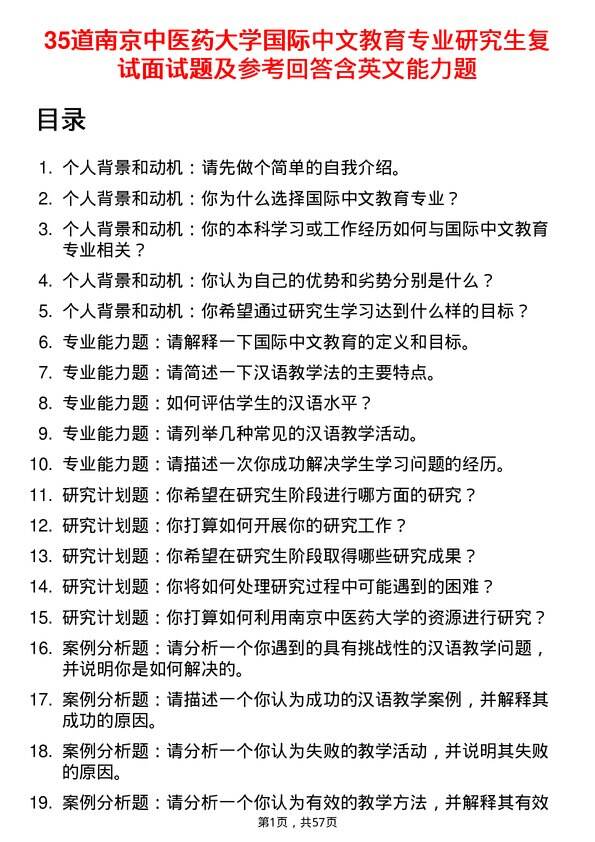 35道南京中医药大学国际中文教育专业研究生复试面试题及参考回答含英文能力题

目录

1. 个人背景和动机：请先做个简单的自我介绍。
2. 个人背景和动机：你为什么选择国际中文教育专业？
3. 个人背景和动机：你的本科学习或工作经历如何与国际中文教育专业相关？
4. 个人背景和动机：你认为自己的优势和劣势分别是什么？
5. 个人背景和动机：你希望通过研究生学习达到什么样的目标？
6. 专业能力题：请解释一下国际中文教育的定义和目标。
7. 专业能力题：请简述一下汉语教学法的主要特点。
8. 专业能力题：如何评估学生的汉语水平？
9. 专业能力题：请列举几种常见的汉语教学活动。
10. 专业能力题：请描述一次你成功解决学生学习问题的经历。
11. 研究计划题：你希望在研究生阶段进行哪方面的研究？
12. 研究计划题：你打算如何开展你的研究工作？
13. 研究计划题：你希望在研究生阶段取得哪些研究成果？
14. 研究计划题：你将如何处理研究过程中可能遇到的困难？
15. 研究计划题：你打算如何利用南京中医药大学的资源进行研究？
16. 案例分析题：请分析一个你遇到的具有挑战性的汉语教学问题，并说明你是如何解决的。
17. 案例分析题：请描述一个你认为成功的汉语教学案例，并解释其成功的原因。
18. 案例分析题：请分析一个你认为失败的教学活动，并说明其失败的原因。
19. 案例分析题：请分析一个你认为有效的教学方法，并解释其有效

第1页，共57页